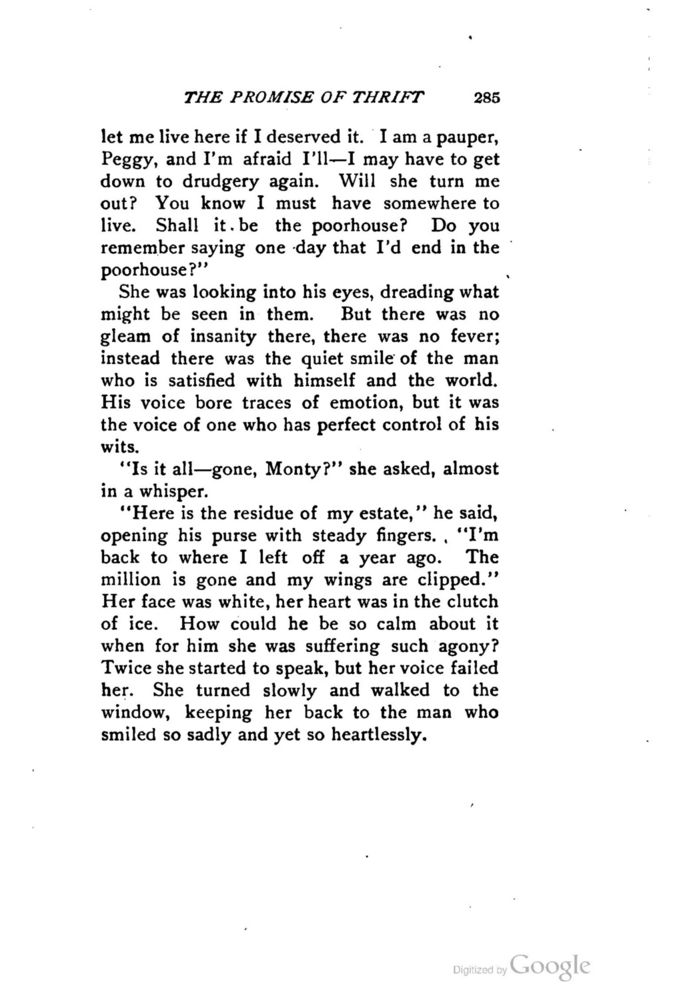 THE PROMISE OF THRIFT 285

let me live here if I deserved it. I am a pauper, Peggy, and I'm afraid I'll—I may have to get down to drudgery again. Will she turn me out? You know I must have somewhere to live. Shall it be the poorhouse? Do you remember saying one day that I'd end in the poorhouse?"

She was looking into his eyes, dreading what might be seen in them. But there was no gleam of insanity there, there was no fever; instead there was the quiet smile of the man who is satisfied with himself and the world. His voice bore traces of emotion, but it was the voice of one who has perfect control of his wits.

"Is it all—gone, Monty?" she asked, almost in a whisper.

"Here is the residue of my estate," he said, opening his purse with steady fingers. "I'm back to where I left off a year ago. The million is gone and my wings are clipped." Her face was white, her heart was in the clutch of ice. How could he be so calm about it when for him she was suffering such agony? Twice she started to speak, but her voice failed her. She turned slowly and walked to the window, keeping her back to the man who smiled so sadly and yet so heartlessly.

Digitized by Google